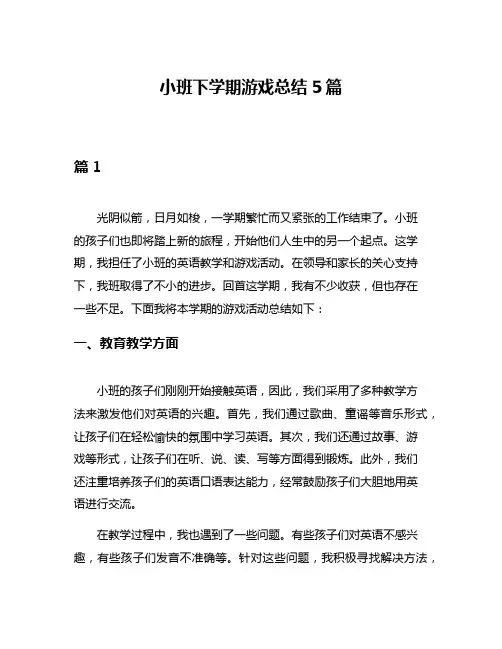 小班下学期游戏总结 5 篇

篇 1

光阴似箭，日月如梭，一学期繁忙而又紧张的工作结束了。小班的孩子们也即将踏上新的旅程，开始他们人生中的另一个起点。这学期，我担任了小班的英语教学和游戏活动。在领导和家长的关心支持下，我班取得了不小的进步。回首这学期，我有不少收获，但也存在一些不足。下面我将本学期的游戏活动总结如下：

一、教育教学方面

小班的孩子们刚刚开始接触英语，因此，我们采用了多种教学方法来激发他们对英语的兴趣。首先，我们通过歌曲、童谣等音乐形式，让孩子们在轻松愉快的氛围中学习英语。其次，我们还通过故事、游戏等形式，让孩子们在听、说、读、写等方面得到锻炼。此外，我们还注重培养孩子们的英语口语表达能力，经常鼓励孩子们大胆地用英语进行交流。

在教学过程中，我也遇到了一些问题。有些孩子们对英语不感兴趣，有些孩子们发音不准确等。针对这些问题，我积极寻找解决方法，